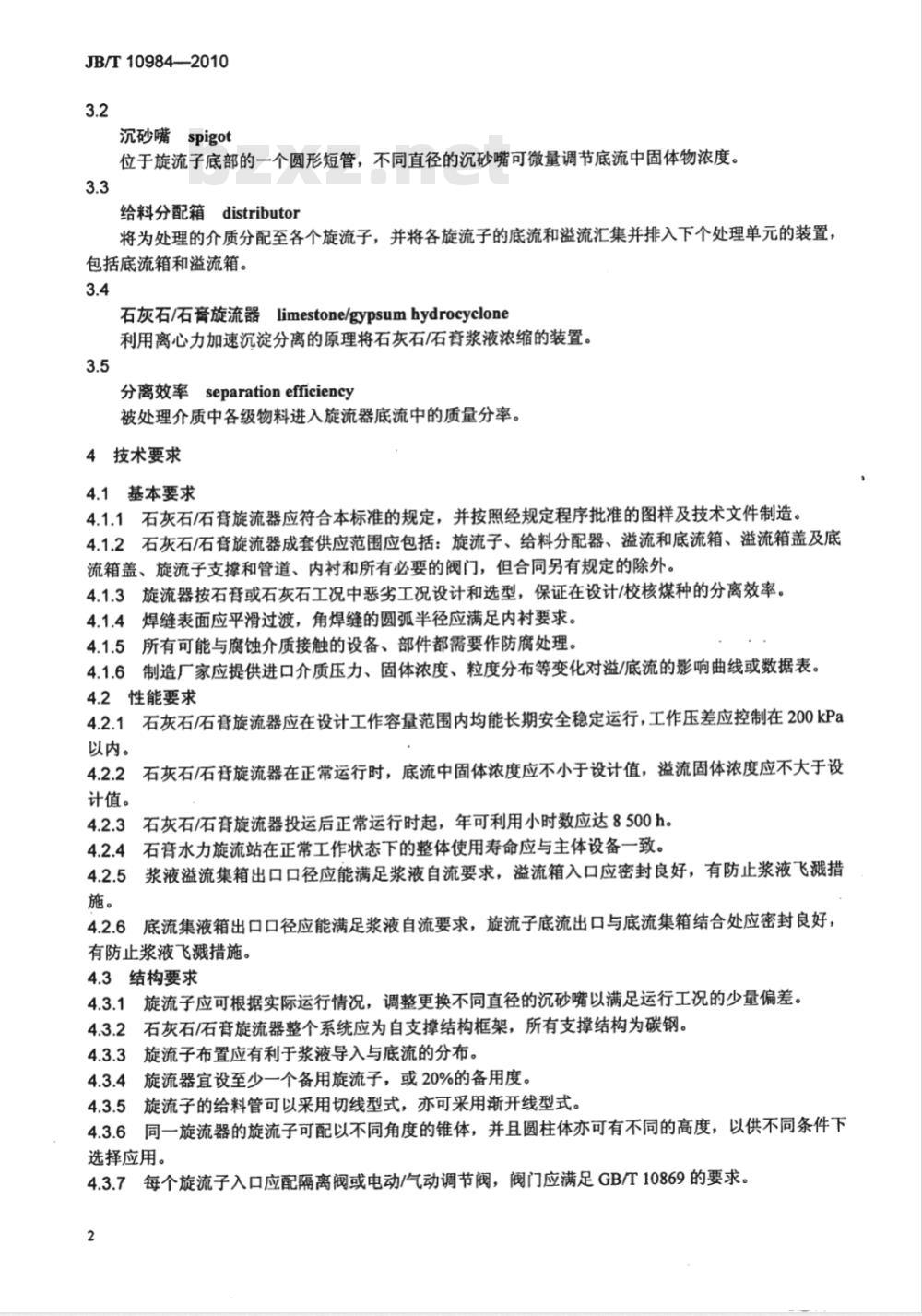 JB/T 10984—2010

3.2

沉砂嘴　spigot

位于旋流子底部的一个圆形短管，不同直径的沉砂嘴可微量调节底流中固体物浓度。

bzxz.net

3.3

给料分配箱　distributor

将为处理的介质分配至各个旋流子，并将各旋流子的底流和溢流汇集并排入下个处理单元的装置，包括底流箱和溢流箱。

3.4

石灰石/石膏旋流器　limestone/gypsum hydrocyclone

利用离心力加速沉淀分离的原理将石灰石/石膏浆液浓缩的装置。

3.5

分离效率　separation efficiency

被处理介质中各级物料进入旋流器底流中的质量分率。

4　技术要求

4.1　基本要求

4.1.1　石灰石/石膏旋流器应符合本标准的规定，并按照经规定程序批准的图样及技术文件制造。

4.1.2　石灰石/石膏旋流器成套供应范围应包括：旋流子、给料分配器、溢流和底流箱、溢流箱盖及底流箱盖、旋流子支撑和管道、内衬和所有必要的阀门，但合同另有规定的除外。

4.1.3　旋流器按石膏或石灰石工况中恶劣工况设计和选型，保证在设计/校核煤种的分离效率。

4.1.4　焊缝表面应平滑过渡，角焊缝的圆弧半径应满足内衬要求。

4.1.5　所有可能与腐蚀介质接触的设备、部件都需要作防腐处理。

4.1.6　制造厂家应提供进口介质压力、固体浓度、粒度分布等变化对溢/底流的影响曲线或数据表。

4.2　性能要求

4.2.1　石灰石/石膏旋流器应在设计工作容量范围内均能长期安全稳定运行，工作压差应控制在 200 kPa 以内。

4.2.2　石灰石/石膏旋流器在正常运行时，底流中固体浓度应不小于设计值，溢流固体浓度应不大于设计值。

4.2.3　石灰石/石膏旋流器投运后正常运行时起，年可利用小时数应达 8 500 h。

4.2.4　石膏水力旋流站在正常工作状态下的整体使用寿命应与主体设备一致。

4.2.5　浆液溢流集箱出口口径应能满足浆液自流要求，溢流箱入口应密封良好，有防止浆液飞溅措施。

4.2.6　底流集液箱出口口径应能满足浆液自流要求，旋流子底流出口与底流集箱结合处应密封良好，有防止浆液飞溅措施。

4.3　结构要求

4.3.1　旋流子应可根据实际运行情况，调整更换不同直径的沉砂嘴以满足运行工况的少量偏差。

4.3.2　石灰石/石膏旋流器整个系统应为自支撑结构框架，所有支撑结构为碳钢。

4.3.3　旋流子布置应有利于浆液导入与底流的分布。

4.3.4　旋流器宜设至少一个备用旋流子，或 20%的备用度。

4.3.5　旋流子的给料管可以采用切线型式，亦可采用渐开线型式。

4.3.6　同一旋流器的旋流子可配以不同角度的锥体，并且圆柱体亦可有不同的高度，以供不同条件下选择应用。

4.3.7　每个旋流子入口应配隔离阀或电动/气动调节阀，阀门应满足 GB/T 10869 的要求。

2